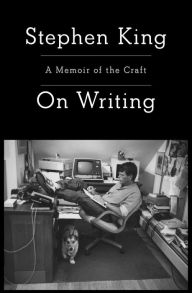 Stephen King

A Memoir of the Craft

On Writing